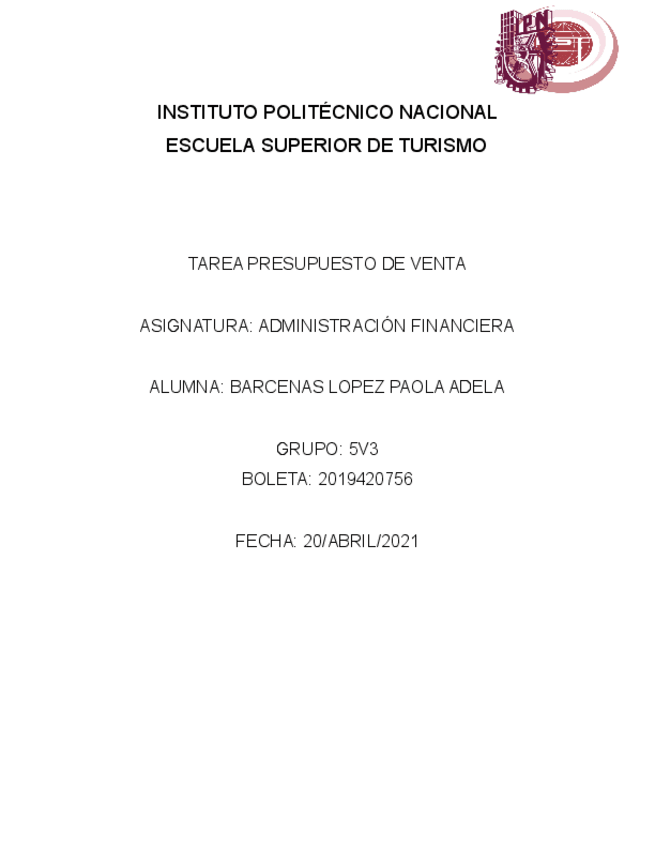 IPN

INSTITUTO POLITÉCNICO NACIONAL
ESCUELA SUPERIOR DE TURISMO

TAREA PRESUPUESTO DE VENTA

ASIGNATURA: ADMINISTRACIÓN FINANCIERA

ALUMNA: BARCENAS LOPEZ PAOLA ADELA

GRUPO: 5V3
BOLETA: 2019420756

FECHA: 20/ABRIL/2021